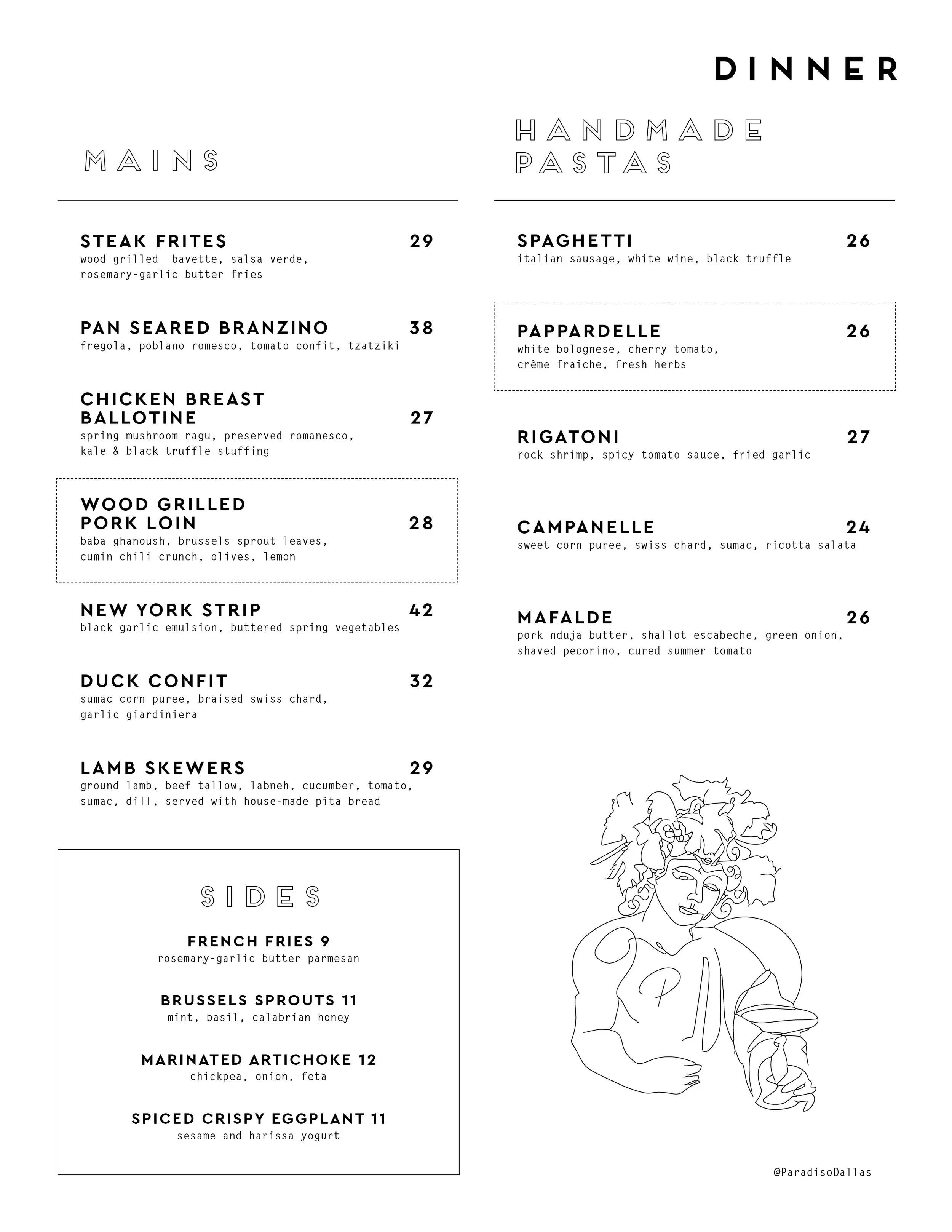 DINNER

MAINS

STEAK FRITES 29
wood grilled bavette, salsa verde, rosemary-garlic butter fries

PAN SEARED BRANZINO 38
fregola, poblano romesco, tomato confit, tzatziki

CHICKEN BREAST BALLOTINE 27
spring mushroom ragu, preserved romanesco, kale & black truffle stuffing

WOOD GRILLED PORK LOIN 28
baba ghanoush, brussels sprout leaves, cumin chili crunch, olives, lemon

NEW YORK STRIP 42
black garlic emulsion, buttered spring vegetables

DUCK CONFIT 32
sumac corn puree, braised swiss chard, garlic giardiniera

LAMB SKEWERS 29
ground lamb, beef tallow, labneh, cucumber, tomato, sumac, dill, served with house-made pita bread

SIDES

FRENCH FRIES 9
rosemary-garlic butter parmesan

BRUSSELS SPROUTS 11
mint, basil, calabrian honey

MARINATED ARTICHOKE 12
chickpea, onion, feta

SPICED CRISPY EGGPLANT 11
sesame and harissa yogurt

HANDMADE PASTAS

SPAGHETTI 26
italian sausage, white wine, black truffle

PAPPARDELLE 26
white bolognese, cherry tomato, crème fraiche, fresh herbs

RIGATONI 27
rock shrimp, spicy tomato sauce, fried garlic

CAMPANELLE 24
sweet corn puree, swiss chard, sumac, ricotta salata

MAFALDE 26
pork nduja butter, shallot escabeche, green onion, shaved pecorino, cured summer tomato

P

@ParadisoDallas